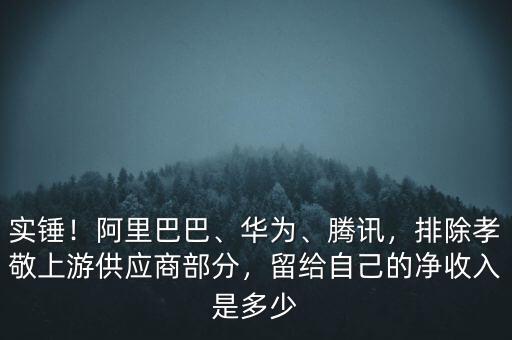 实锤！阿里巴巴、华为、腾讯，排除孝敬上游供应商部分，留给自己的净收入是多少